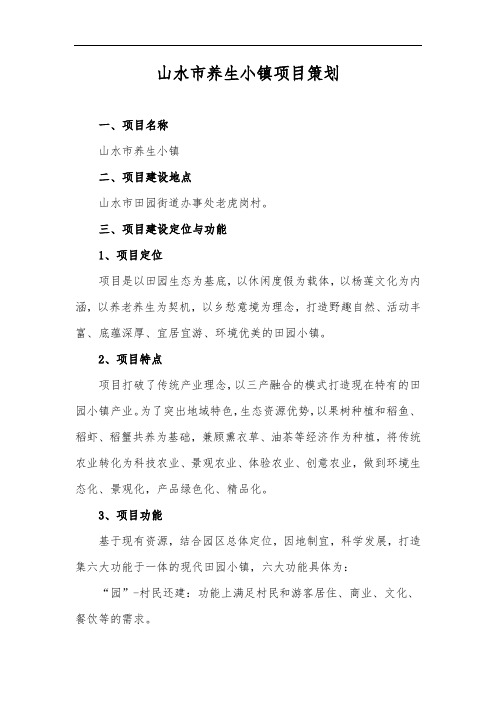 山水市养生小镇项目策划

一、项目名称

山水市养生小镇

二、项目建设地点

山水市田园街道办事处老虎岗村。

三、项目建设定位与功能

1、项目定位

项目是以田园生态为基底，以休闲度假为载体，以杨莲文化为内涵，以养老养生为契机，以乡愁意境为理念，打造野趣自然、活动丰富、底蕴深厚、宜居宜游、环境优美的田园小镇。

2、项目特点

项目打破了传统产业理念，以三产融合的模式打造现在特有的田园小镇产业。为了突出地域特色，生态资源优势，以果树种植和稻鱼、稻虾、稻蟹共养为基础，兼顾薰衣草、油茶等经济作为种植，将传统农业转化为科技农业、景观农业、体验农业、创意农业，做到环境生态化、景观化，产品绿色化、精品化。

3、项目功能

基于现有资源，结合园区总体定位，因地制宜，科学发展，打造集六大功能于一体的现代田园小镇，六大功能具体为：

“园”-村民还建：功能上满足村民和游客居住、商业、文化、餐饮等的需求。